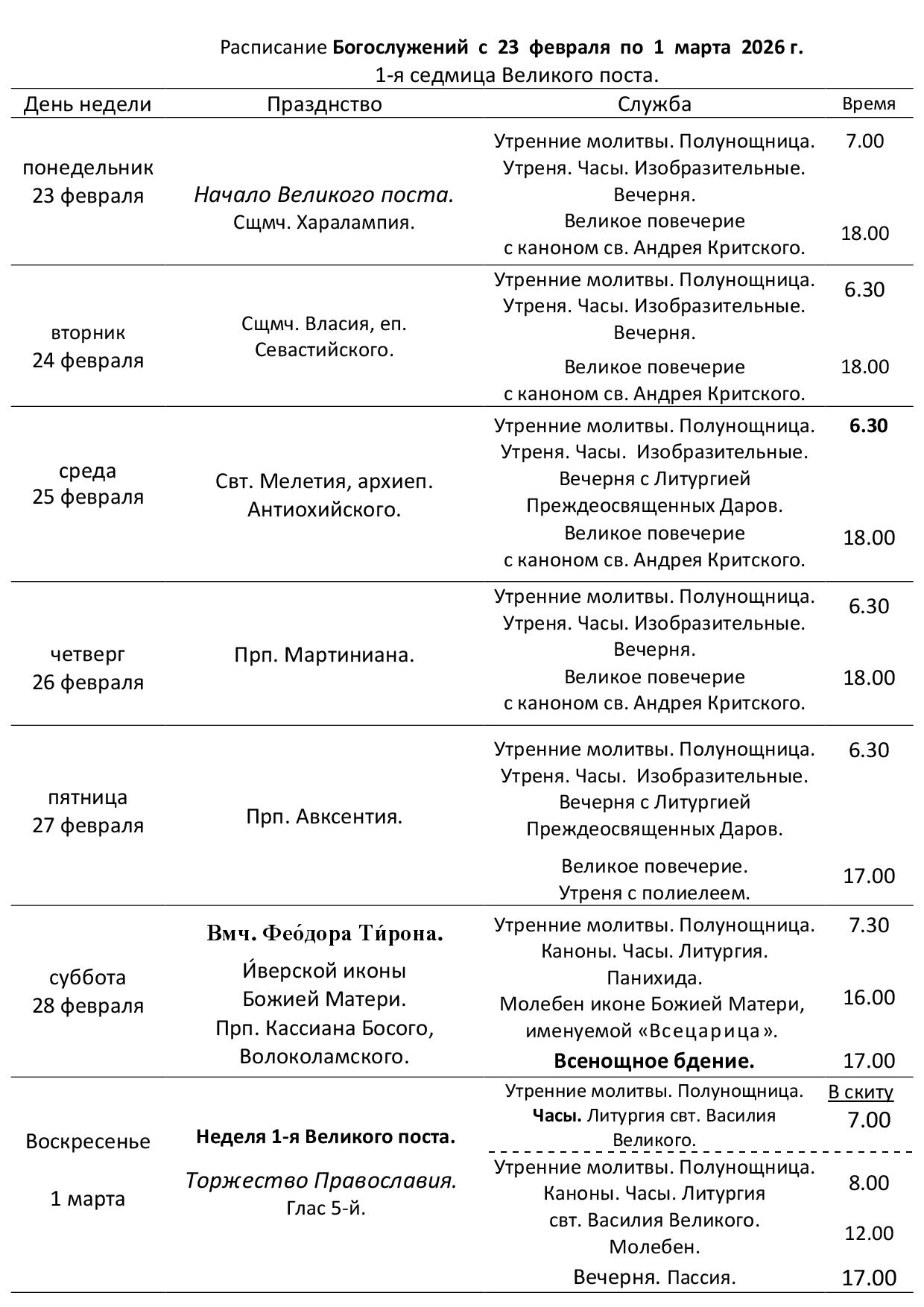 Расписание Богослужений с 23 февраля по 1 марта 2026 г.
1-я седмица Великого поста.

| День недели | Празднство | Служба | Время |
|---|---|---|---|
| понедельник 23 февраля | Начало Великого поста. Сщмч. Харалампия. | Утренние молитвы. Полунощница. Утреня. Часы. Изобразительные. Вечерня. | 7.00 |
| | | Великое повечерие с каноном св. Андрея Критского. | 18.00 |
| вторник 24 февраля | Сщмч. Власия, еп. Севастийского. | Утренние молитвы. Полунощница. Утреня. Часы. Изобразительные. Вечерня. | 6.30 |
| | | Великое повечерие с каноном св. Андрея Критского. | 18.00 |
| среда 25 февраля | Свт. Мелетия, архиеп. Антиохийского. | Утренние молитвы. Полунощница. Утреня. Часы. Изобразительные. Вечерня с Литургией Преждеосвященных Даров. | 6.30 |
| | | Великое повечерие с каноном св. Андрея Критского. | 18.00 |
| четверг 26 февраля | Прп. Мартиниана. | Утренние молитвы. Полунощница. Утреня. Часы. Изобразительные. Вечерня. | 6.30 |
| | | Великое повечерие с каноном св. Андрея Критского. | 18.00 |
| пятница 27 февраля | Прп. Авксентия. | Утренние молитвы. Полунощница. Утреня. Часы. Изобразительные. Вечерня с Литургией Преждеосвященных Даров. | 6.30 |
| | | Великое повечерие. Утреня с полиелеем. | 17.00 |
| суббота 28 февраля | Вмч. Фео́дора Ти́рона. И́верской иконы Божией Матери. Прп. Кассиана Босого, Волоколамского. | Утренние молитвы. Полунощница. Каноны. Часы. Литургия. Панихида. | 7.30 |
| | | Молебен иконе Божией Матери, именуемой «Всецарица». | 16.00 |
| | | Всенощное бдение. | 17.00 |
| Воскресенье 1 марта | Неделя 1-я Великого поста. Торжество Православия. Глас 5-й. | Утренние молитвы. Полунощница. Часы. Литургия свт. Василия Великого. | В скиту 7.00 |
| | | Утренние молитвы. Полунощница. Каноны. Часы. Литургия свт. Василия Великого. | 8.00 |
| | | Молебен. | 12.00 |
| | | Вечерня. Пассия. | 17.00 |